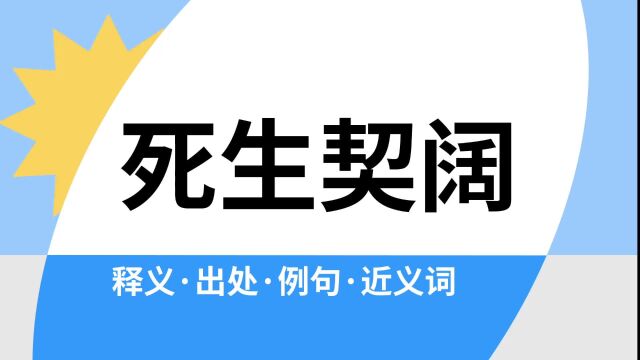 死生契阔

释义·出处·例句·近义词